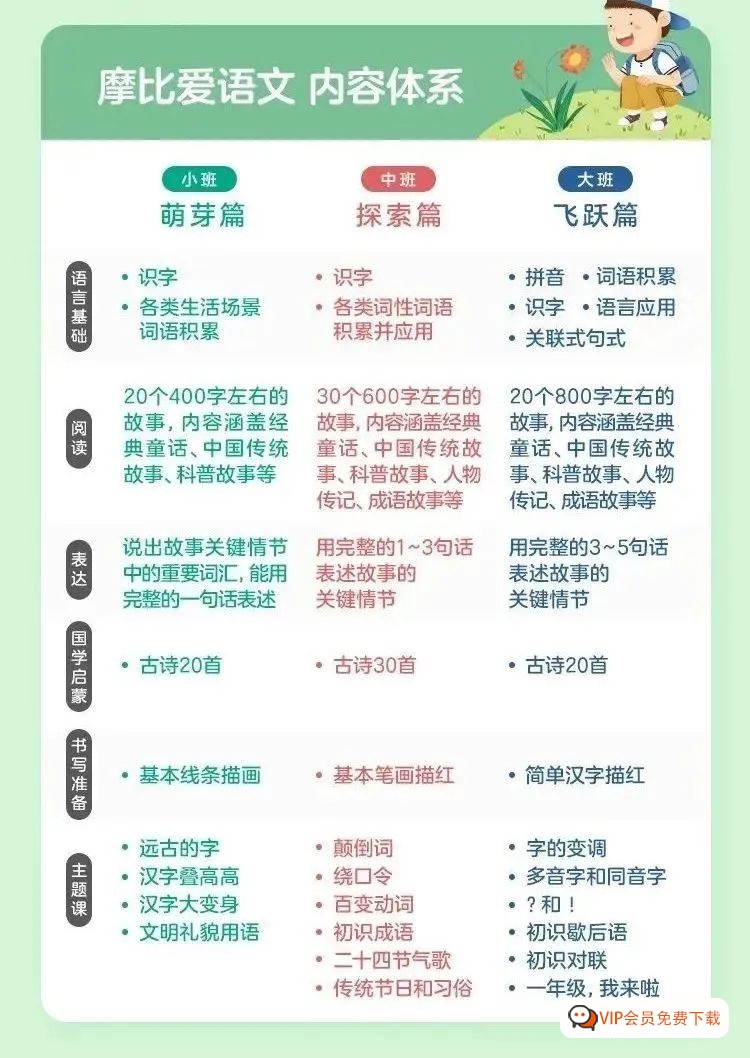 摩比爱语文 内容体系

| | 小班 萌芽篇 | 中班 探索篇 | 大班 飞跃篇 |
|---|---|---|---|
| 语言基础 | • 识字 • 各类生活场景词语积累 | • 识字 • 各类词性词语积累并应用 | • 拼音 • 词语积累 • 识字 • 语言应用 • 关联式句式 |
| 阅读 | 20个400字左右的故事，内容涵盖经典童话、中国传统故事、科普故事等 | 30个600字左右的故事，内容涵盖经典童话、中国传统故事、科普故事、人物传记、成语故事等 | 20个800字左右的故事，内容涵盖经典童话、中国传统故事、科普故事、人物传记、成语故事等 |
| 表达 | 说出故事关键情节中的重要词汇，能用完整的一句话表述 | 用完整的1~3句话表述故事的关键情节 | 用完整的3~5句话表述故事的关键情节 |
| 国学启蒙 | • 古诗20首 | • 古诗30首 | • 古诗20首 |
| 书写准备 | • 基本线条描画 | • 基本笔画描红 | • 简单汉字描红 |
| 主题课 | • 远古的字 • 汉字叠高高 • 汉字大变身 • 文明礼貌用语 | • 颠倒词 • 绕口令 • 百变动词 • 初识成语 • 二十四节气歌 • 传统节日和习俗 | • 字的变调 • 多音字和同音字 • ？和！ • 初识歇后语 • 初识对联 • 一年级，我来啦 |

VIP会员免费下载